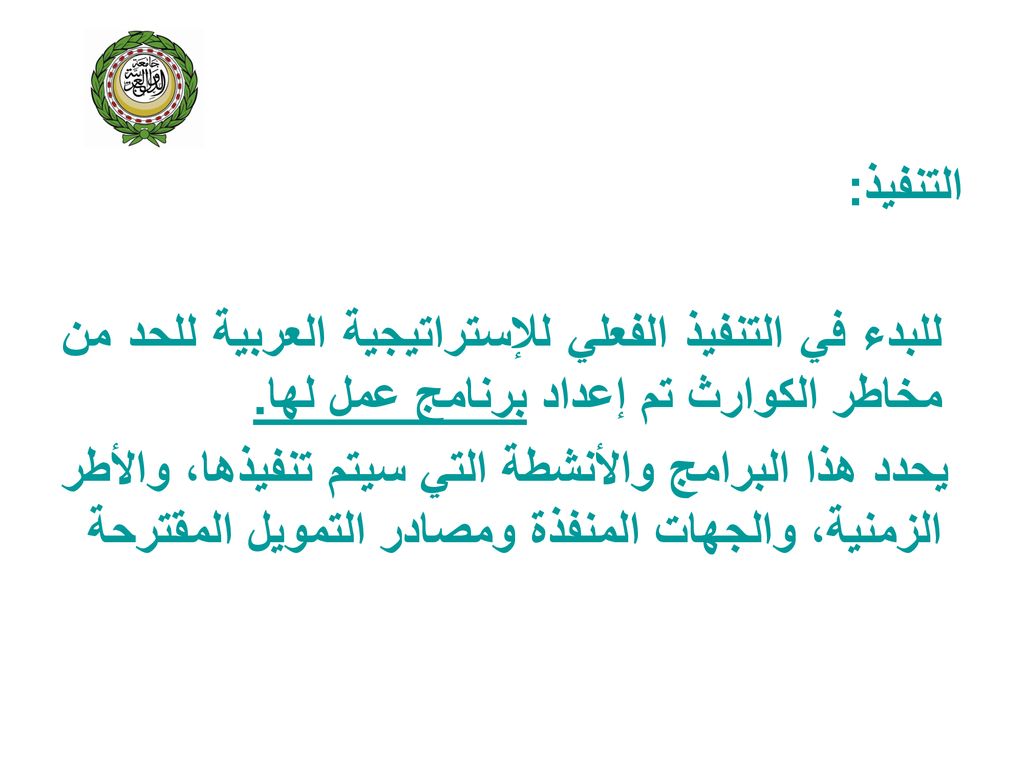 جامعة الدول العربية

التنفيذ:

للبدء في التنفيذ الفعلي للإستراتيجية العربية للحد من مخاطر الكوارث تم إعداد برنامج عمل لها.

يحدد هذا البرامج والأنشطة التي سيتم تنفيذها، والأطر الزمنية، والجهات المنفذة ومصادر التمويل المقترحة